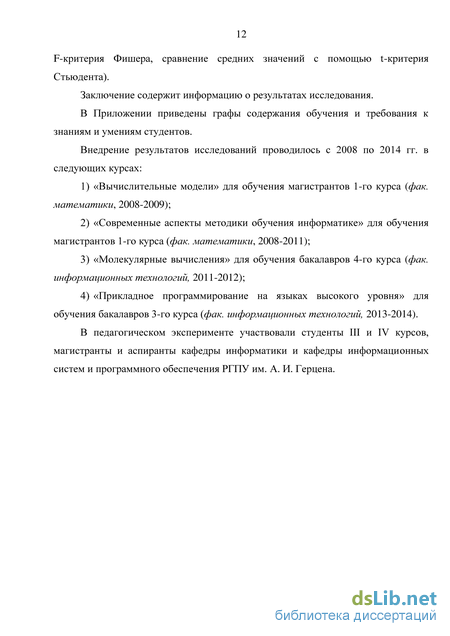 12

F-критерия Фишера, сравнение средних значений с помощью t-критерия Стьюдента).

Заключение содержит информацию о результатах исследования.

В Приложении приведены графы содержания обучения и требования к знаниям и умениям студентов.

Внедрение результатов исследований проводилось с 2008 по 2014 гг. в следующих курсах:

1) «Вычислительные модели» для обучения магистрантов 1-го курса (фак. математики, 2008-2009);

2) «Современные аспекты методики обучения информатике» для обучения магистрантов 1-го курса (фак. математики, 2008-2011);

3) «Молекулярные вычисления» для обучения бакалавров 4-го курса (фак. информационных технологий, 2011-2012);

4) «Прикладное программирование на языках высокого уровня» для обучения бакалавров 3-го курса (фак. информационных технологий, 2013-2014).

В педагогическом эксперименте участвовали студенты III и IV курсов, магистранты и аспиранты кафедры информатики и кафедры информационных систем и программного обеспечения РГПУ им. А. И. Герцена.

dsLib.net
библиотека диссертаций